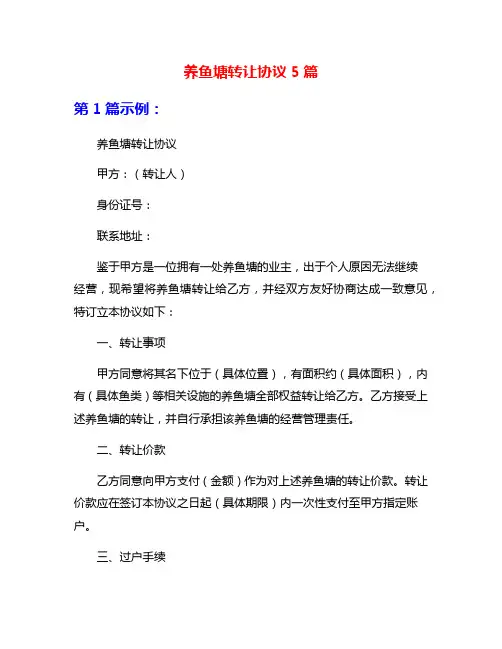 养鱼塘转让协议 5 篇

第 1 篇示例：

养鱼塘转让协议

甲方：（转让人）

身份证号：

联系地址：

鉴于甲方是一位拥有一处养鱼塘的业主，出于个人原因无法继续经营，现希望将养鱼塘转让给乙方，并经双方友好协商达成一致意见，特订立本协议如下：

一、转让事项

甲方同意将其名下位于（具体位置），有面积约（具体面积），内有（具体鱼类）等相关设施的养鱼塘全部权益转让给乙方。乙方接受上述养鱼塘的转让，并自行承担该养鱼塘的经营管理责任。

二、转让价款

乙方同意向甲方支付（金额）作为对上述养鱼塘的转让价款。转让价款应在签订本协议之日起（具体期限）内一次性支付至甲方指定账户。

三、过户手续